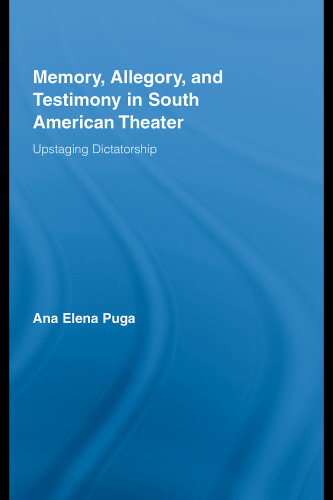 Memory, Allegory, and Testimony in South American Theater

Upstaging Dictatorship

Ana Elena Puga